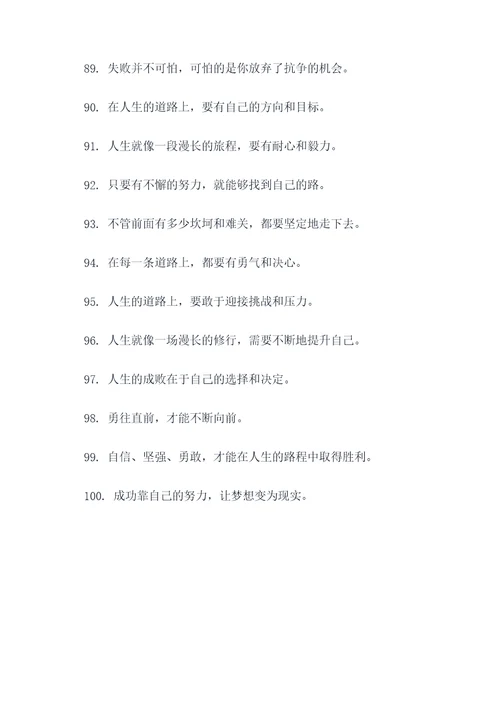 89. 失败并不可怕，可怕的是你放弃了抗争的机会。

90. 在人生的道路上，要有自己的方向和目标。

91. 人生就像一段漫长的旅程，要有耐心和毅力。

92. 只要有不懈的努力，就能够找到自己的路。

93. 不管前面有多少坎坷和难关，都要坚定地走下去。

94. 在每一条道路上，都要有勇气和决心。

95. 人生的道路上，要敢于迎接挑战和压力。

96. 人生就像一场漫长的修行，需要不断地提升自己。

97. 人生的成败在于自己的选择和决定。

98. 勇往直前，才能不断向前。

99. 自信、坚强、勇敢，才能在人生的路程中取得胜利。

100. 成功靠自己的努力，让梦想变为现实。